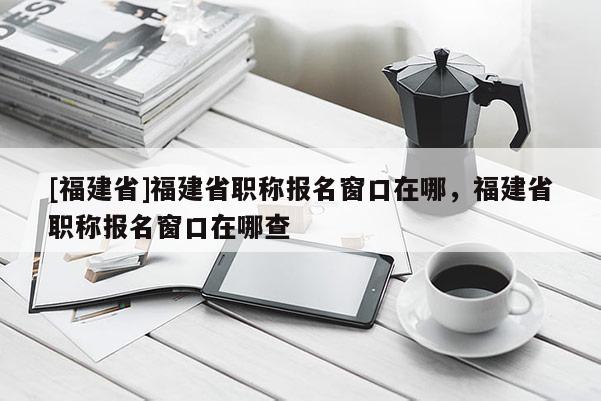 DESI

[福建省]福建省职称报名窗口在哪，福建省职称报名窗口在哪查